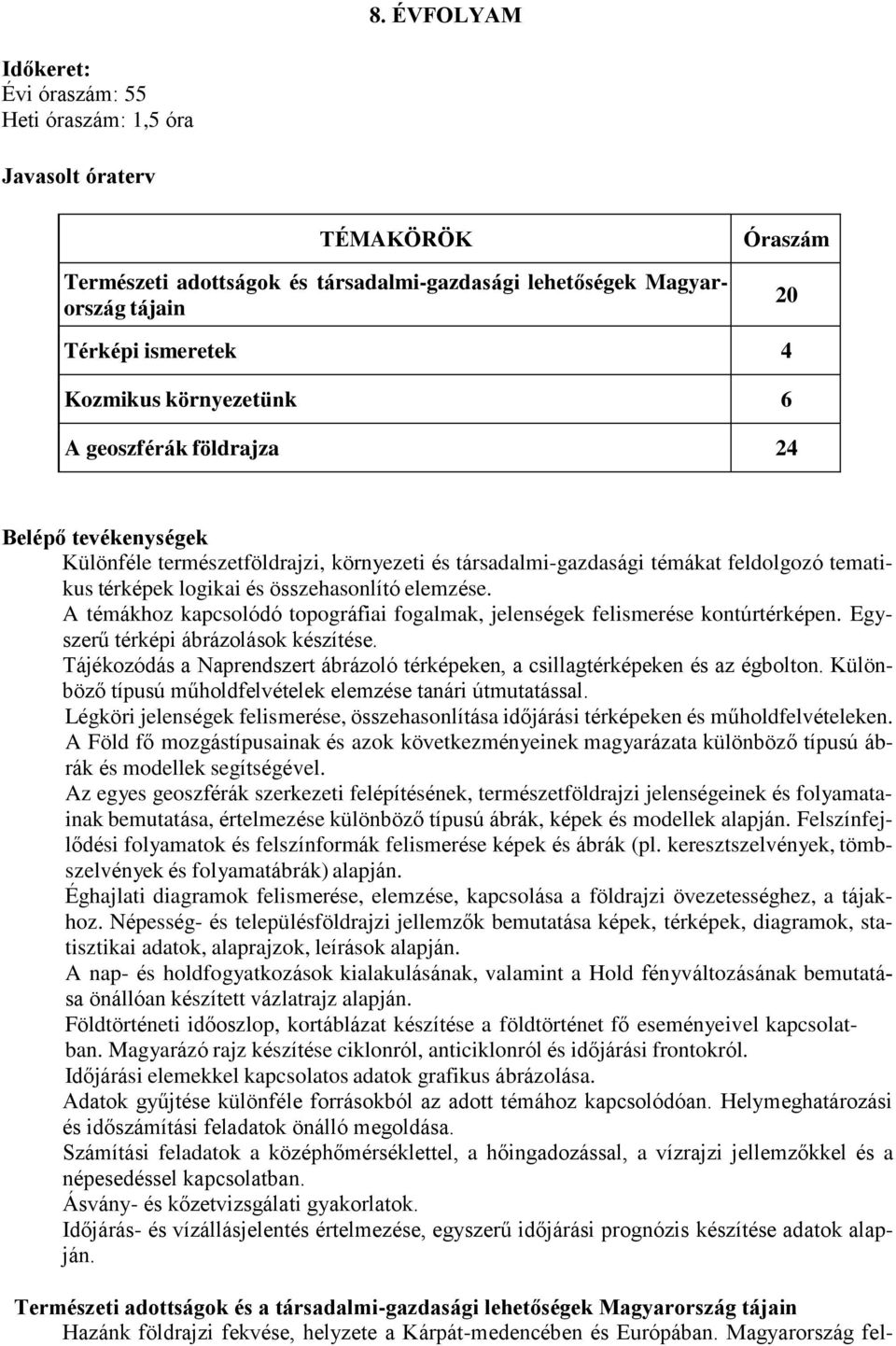 8. ÉVFOLYAM

Időkeret:
Évi óraszám: 55
Heti óraszám: 1,5 óra

Javasolt óraterv

| TÉMAKÖRÖK | Óraszám |
|---|---|
| Természeti adottságok és társadalmi-gazdasági lehetőségek Magyarország tájain | 20 |
| Térképi ismeretek | 4 |
| Kozmikus környezetünk | 6 |
| A geoszférák földrajza | 24 |

Belépő tevékenységek
Különféle természetföldrajzi, környezeti és társadalmi-gazdasági témákat feldolgozó tematikus térképek logikai és összehasonlító elemzése.
A témákhoz kapcsolódó topográfiai fogalmak, jelenségek felismerése kontúrtérképen. Egyszerű térképi ábrázolások készítése.
Tájékozódás a Naprendszert ábrázoló térképeken, a csillagtérképeken és az égbolton. Különböző típusú műholdfelvételek elemzése tanári útmutatással.
Légköri jelenségek felismerése, összehasonlítása időjárási térképeken és műholdfelvételeken.
A Föld fő mozgástípusainak és azok következményeinek magyarázata különböző típusú ábrák és modellek segítségével.
Az egyes geoszférák szerkezeti felépítésének, természetföldrajzi jelenségeinek és folyamatainak bemutatása, értelmezése különböző típusú ábrák, képek és modellek alapján. Felszínfejlődési folyamatok és felszínformák felismerése képek és ábrák (pl. keresztszelvények, tömbszelvények és folyamatábrák) alapján.
Éghajlati diagramok felismerése, elemzése, kapcsolása a földrajzi övezetességhez, a tájakhoz. Népesség- és településföldrajzi jellemzők bemutatása képek, térképek, diagramok, statisztikai adatok, alaprajzok, leírások alapján.
A nap- és holdfogyatkozások kialakulásának, valamint a Hold fényváltozásának bemutatása önállóan készített vázlatrajz alapján.
Földtörténeti időoszlop, kortáblázat készítése a földtörténet fő eseményeivel kapcsolatban. Magyarázó rajz készítése ciklonról, anticiklonról és időjárási frontokról.
Időjárási elemekkel kapcsolatos adatok grafikus ábrázolása.
Adatok gyűjtése különféle forrásokból az adott témához kapcsolódóan. Helymeghatározási és időszámítási feladatok önálló megoldása.
Számítási feladatok a középhőmérséklettel, a hőingadozással, a vízrajzi jellemzőkkel és a népesedéssel kapcsolatban.
Ásvány- és kőzetvizsgálati gyakorlatok.
Időjárás- és vízállásjelentés értelmezése, egyszerű időjárási prognózis készítése adatok alapján.

Természeti adottságok és a társadalmi-gazdasági lehetőségek Magyarország tájain
Hazánk földrajzi fekvése, helyzete a Kárpát-medencében és Európában. Magyarország fel-